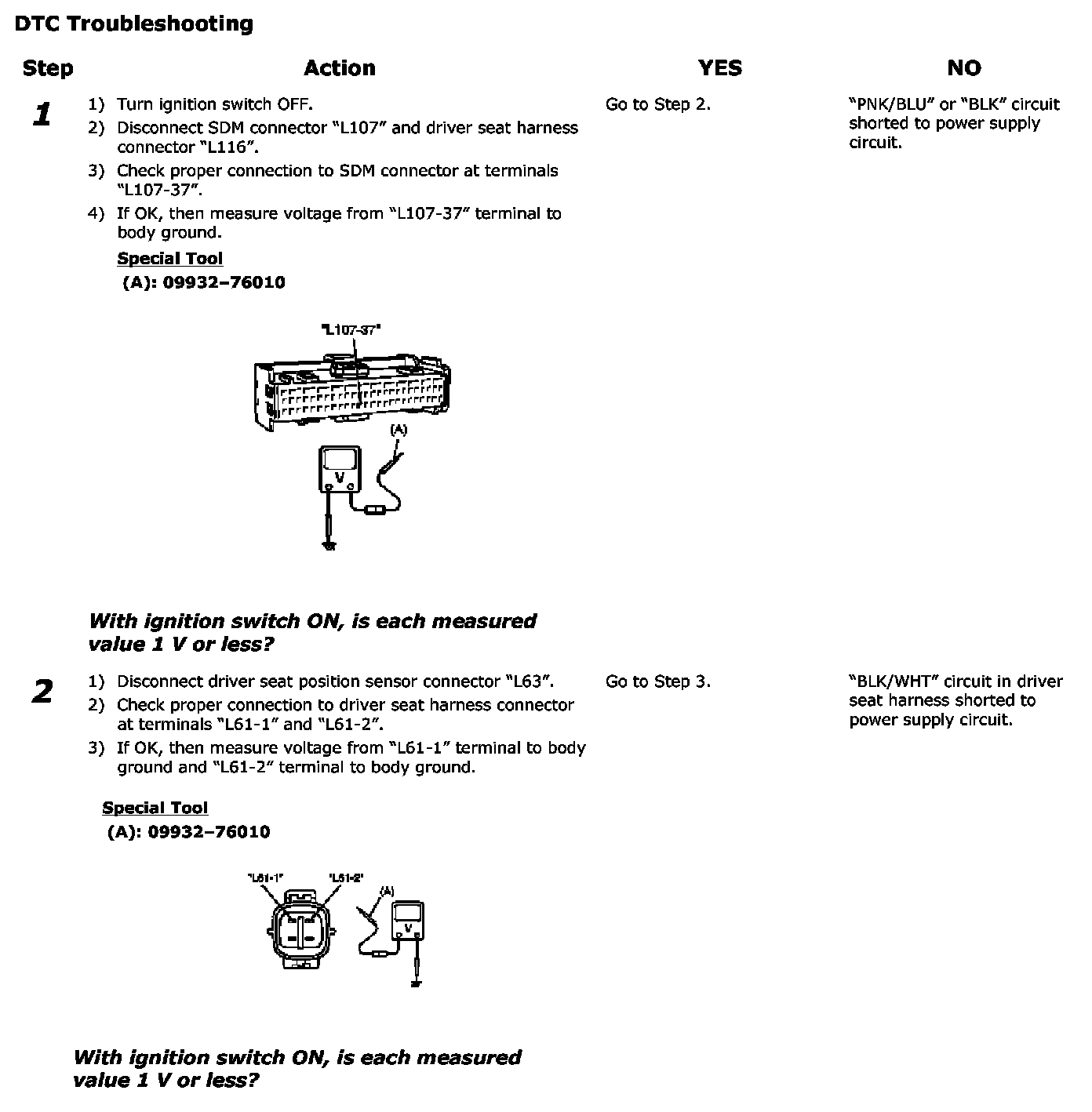 DTC Troubleshooting

| Step | Action | YES | NO |
|---|---|---|---|
| 1 | 1) Turn ignition switch OFF. 2) Disconnect SDM connector "L107" and driver seat harness connector "L116". 3) Check proper connection to SDM connector at terminals "L107-37". 4) If OK, then measure voltage from "L107-37" terminal to body ground. Special Tool (A): 09932–76010 "L107-37" (A) V With ignition switch ON, is each measured value 1 V or less? | Go to Step 2. | "PNK/BLU" or "BLK" circuit shorted to power supply circuit. |
| 2 | 1) Disconnect driver seat position sensor connector "L63". 2) Check proper connection to driver seat harness connector at terminals "L61-1" and "L61-2". 3) If OK, then measure voltage from "L61-1" terminal to body ground and "L61-2" terminal to body ground. Special Tool (A): 09932–76010 "L61-1" "L61-2" (A) V With ignition switch ON, is each measured value 1 V or less? | Go to Step 3. | "BLK/WHT" circuit in driver seat harness shorted to power supply circuit. |